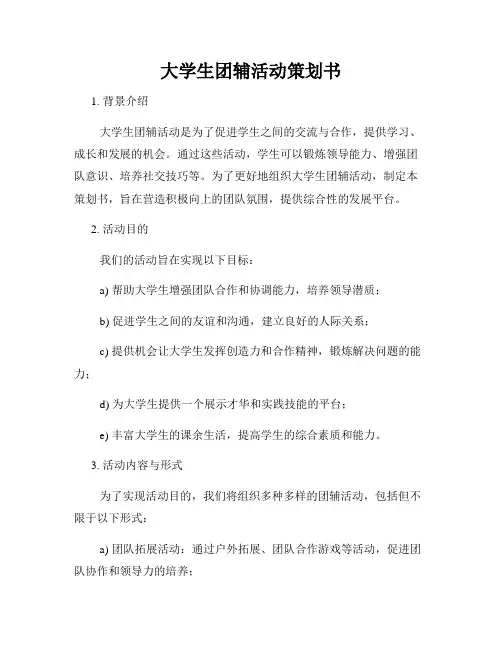 大学生团辅活动策划书

1. 背景介绍

大学生团辅活动是为了促进学生之间的交流与合作，提供学习、成长和发展的机会。通过这些活动，学生可以锻炼领导能力、增强团队意识、培养社交技巧等。为了更好地组织大学生团辅活动，制定本策划书，旨在营造积极向上的团队氛围，提供综合性的发展平台。

2. 活动目的

我们的活动旨在实现以下目标：

a) 帮助大学生增强团队合作和协调能力，培养领导潜质；

b) 促进学生之间的友谊和沟通，建立良好的人际关系；

c) 提供机会让大学生发挥创造力和合作精神，锻炼解决问题的能力；

d) 为大学生提供一个展示才华和实践技能的平台；

e) 丰富大学生的课余生活，提高学生的综合素质和能力。

3. 活动内容与形式

为了实现活动目的，我们将组织多种多样的团辅活动，包括但不限于以下形式：

a) 团队拓展活动：通过户外拓展、团队合作游戏等活动，促进团队协作和领导力的培养；